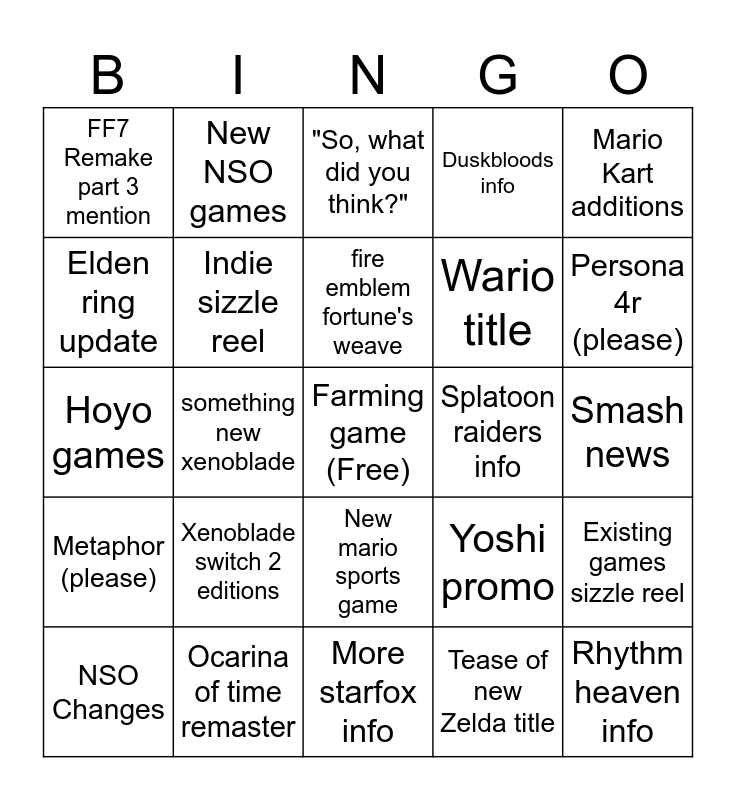 | B | I | N | G | O |
|---|---|---|---|---|
| FF7 Remake part 3 mention | New NSO games | "So, what did you think?" | Duskbloods info | Mario Kart additions |
| Elden ring update | Indie sizzle reel | fire emblem fortune's weave | Wario title | Persona 4r (please) |
| Hoyo games | something new xenoblade | Farming game (Free) | Splatoon raiders info | Smash news |
| Metaphor (please) | Xenoblade switch 2 editions | New mario sports game | Yoshi promo | Existing games sizzle reel |
| NSO Changes | Ocarina of time remaster | More starfox info | Tease of new Zelda title | Rhythm heaven info |